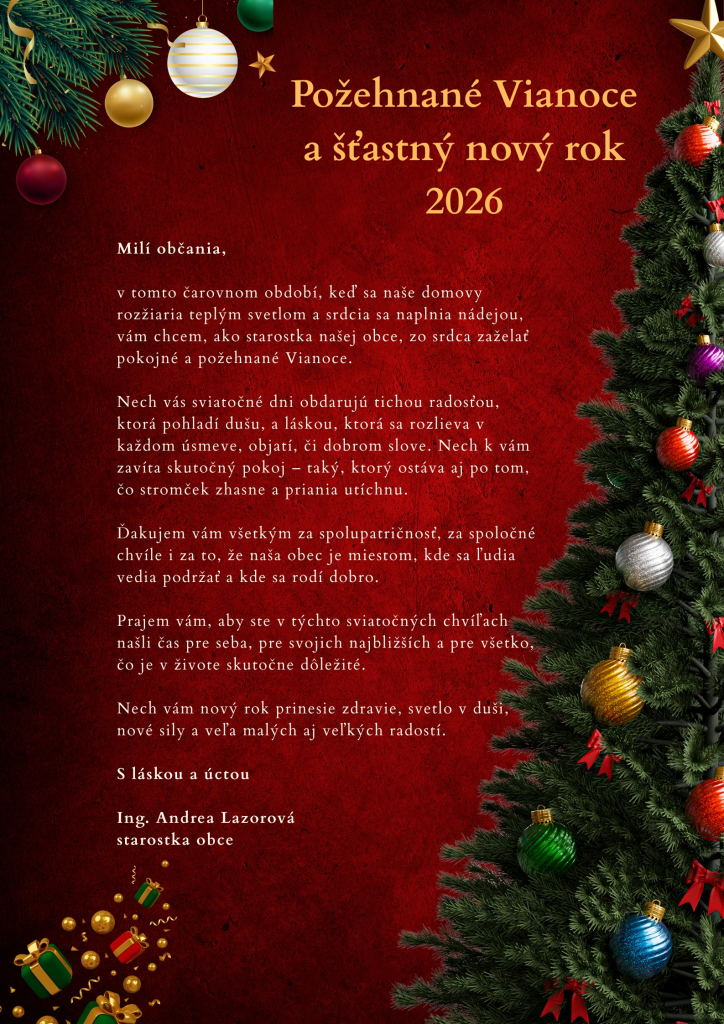 Požehnané Vianoce
a šťastný nový rok
2026

Milí občania,

v tomto čarovnom období, keď sa naše domovy rozžiaria teplým svetlom a srdcia sa naplnia nádejou, vám chcem, ako starostka našej obce, zo srdca zaželať pokojné a požehnané Vianoce.

Nech vás sviatočné dni obdarujú tichou radosťou, ktorá pohladí dušu, a láskou, ktorá sa rozlieva v každom úsmeve, objatí, či dobrom slove. Nech k vám zavíta skutočný pokoj – taký, ktorý ostáva aj po tom, čo stromček zhasne a priania utíchnu.

Ďakujem vám všetkým za spolupatričnosť, za spoločné chvíle i za to, že naša obec je miestom, kde sa ľudia vedia podržať a kde sa rodí dobro.

Prajem vám, aby ste v týchto sviatočných chvíľach našli čas pre seba, pre svojich najbližších a pre všetko, čo je v živote skutočne dôležité.

Nech vám nový rok prinesie zdravie, svetlo v duši, nové sily a veľa malých aj veľkých radostí.

S láskou a úctou

Ing. Andrea Lazorová
starostka obce